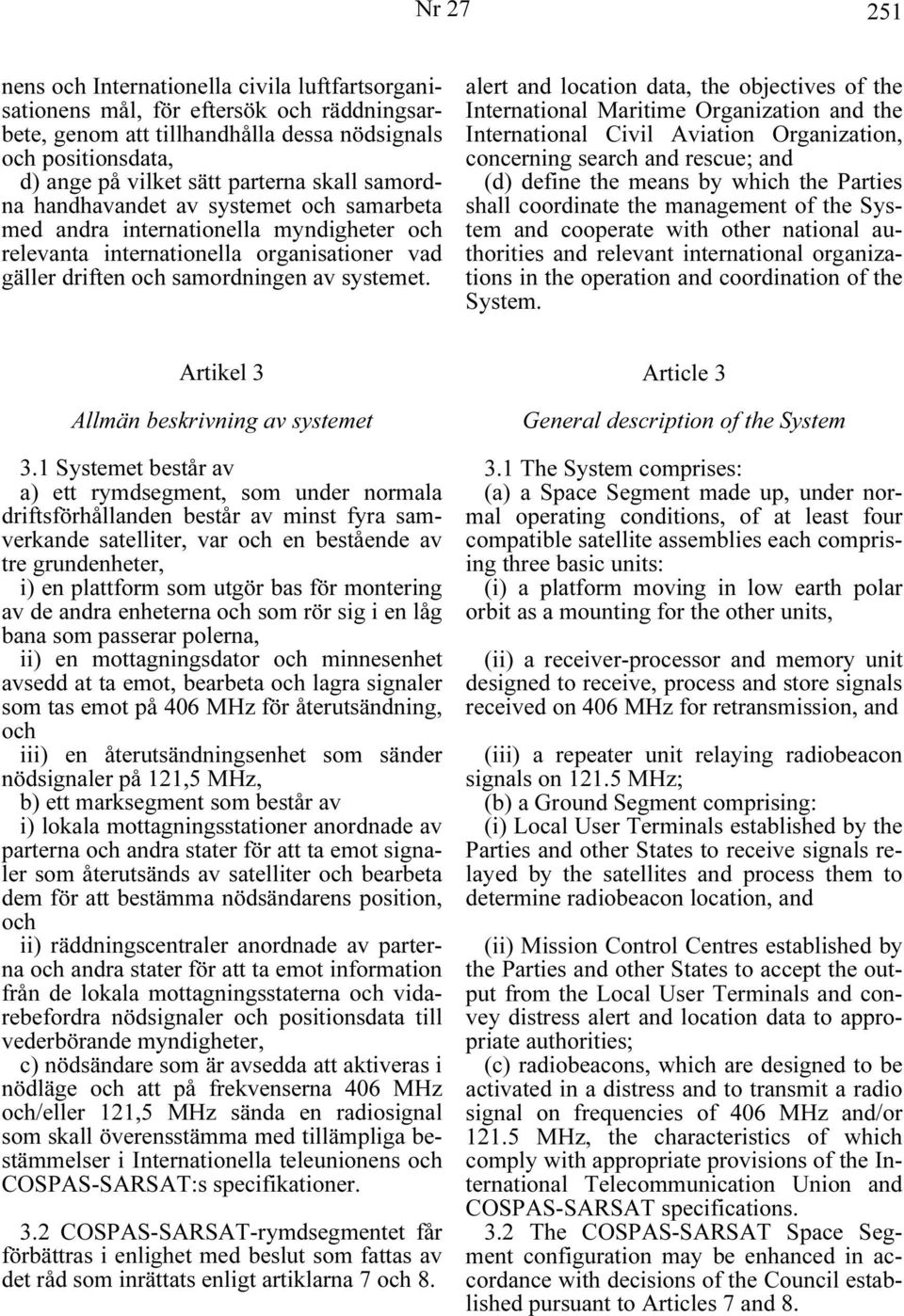 Nr 27

251

nens och Internationella civila luftfartsorganisationens mål, för eftersök och räddningsarbete, genom att tillhandhålla dessa nödsignals och positionsdata,

d) ange på vilket sätt parterna skall samordna handhavandet av systemet och samarbeta med andra internationella myndigheter och relevanta internationella organisationer vad gäller driften och samordningen av systemet.

Artikel 3

Allmän beskrivning av systemet

3.1 Systemet består av

a) ett rymdsegment, som under normala driftsförhållanden består av minst fyra samverkande satelliter, var och en bestående av tre grundenheter,

i) en plattform som utgör bas för montering av de andra enheterna och som rör sig i en låg bana som passerar polerna,

ii) en mottagningsdator och minnesenhet avsedd at ta emot, bearbeta och lagra signaler som tas emot på 406 MHz för återutsändning, och

iii) en återutsändningsenhet som sänder nödsignaler på 121,5 MHz,

b) ett marksegment som består av

i) lokala mottagningsstationer anordnade av parterna och andra stater för att ta emot signaler som återutsänds av satelliter och bearbeta dem för att bestämma nödsändarens position, och

ii) räddningscentraler anordnade av parterna och andra stater för att ta emot information från de lokala mottagningsstaterna och vidarebefordra nödsignaler och positionsdata till vederbörande myndigheter,

c) nödsändare som är avsedda att aktiveras i nödläge och att på frekvenserna 406 MHz och/eller 121,5 MHz sända en radiosignal som skall överensstämma med tillämpliga bestämmelser i Internationella teleunionens och COSPAS-SARSAT:s specifikationer.

3.2 COSPAS-SARSAT-rymdsegmentet får förbättras i enlighet med beslut som fattas av det råd som inrättats enligt artiklarna 7 och 8.

alert and location data, the objectives of the International Maritime Organization and the International Civil Aviation Organization, concerning search and rescue; and

(d) define the means by which the Parties shall coordinate the management of the System and cooperate with other national authorities and relevant international organizations in the operation and coordination of the System.

Article 3

General description of the System

3.1 The System comprises:

(a) a Space Segment made up, under normal operating conditions, of at least four compatible satellite assemblies each comprising three basic units:

(i) a platform moving in low earth polar orbit as a mounting for the other units,

(ii) a receiver-processor and memory unit designed to receive, process and store signals received on 406 MHz for retransmission, and

(iii) a repeater unit relaying radiobeacon signals on 121.5 MHz;

(b) a Ground Segment comprising:

(i) Local User Terminals established by the Parties and other States to receive signals relayed by the satellites and process them to determine radiobeacon location, and

(ii) Mission Control Centres established by the Parties and other States to accept the output from the Local User Terminals and convey distress alert and location data to appropriate authorities;

(c) radiobeacons, which are designed to be activated in a distress and to transmit a radio signal on frequencies of 406 MHz and/or 121.5 MHz, the characteristics of which comply with appropriate provisions of the International Telecommunication Union and COSPAS-SARSAT specifications.

3.2 The COSPAS-SARSAT Space Segment configuration may be enhanced in accordance with decisions of the Council established pursuant to Articles 7 and 8.